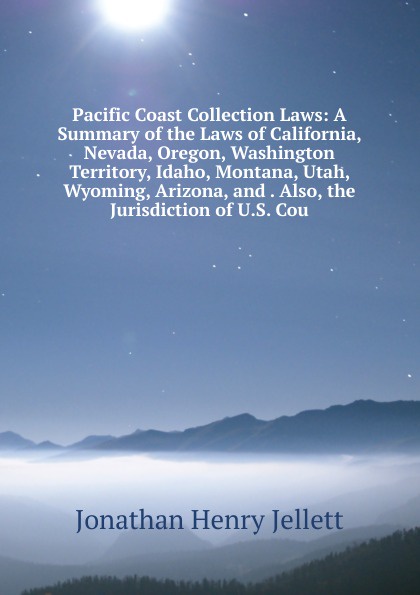 Pacific Coast Collection Laws: A Summary of the Laws of California, Nevada, Oregon, Washington Territory, Idaho, Montana, Utah, Wyoming, Arizona, and . Also, the Jurisdiction of U.S. Cou

Jonathan Henry Jellett